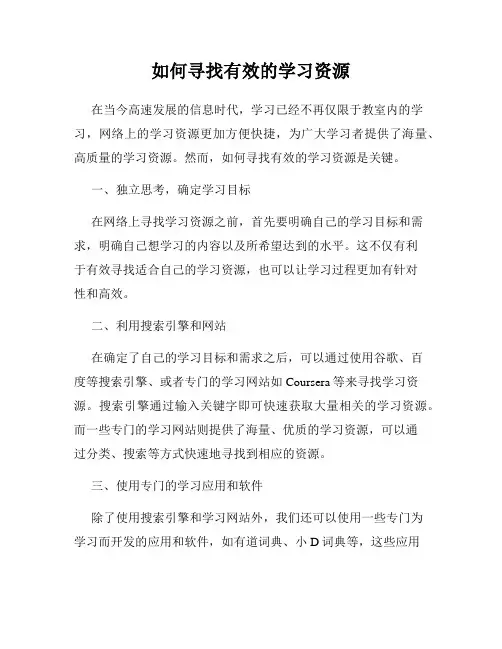 如何寻找有效的学习资源

在当今高速发展的信息时代，学习已经不再仅限于教室内的学习，网络上的学习资源更加方便快捷，为广大学习者提供了海量、高质量的学习资源。然而，如何寻找有效的学习资源是关键。

一、独立思考，确定学习目标

在网络上寻找学习资源之前，首先要明确自己的学习目标和需求，明确自己想学习的内容以及所希望达到的水平。这不仅有利于有效寻找适合自己的学习资源，也可以让学习过程更加有针对性和高效。

二、利用搜索引擎和网站

在确定了自己的学习目标和需求之后，可以通过使用谷歌、百度等搜索引擎、或者专门的学习网站如 Coursera 等来寻找学习资源。搜索引擎通过输入关键字即可快速获取大量相关的学习资源。而一些专门的学习网站则提供了海量、优质的学习资源，可以通过分类、搜索等方式快速地寻找到相应的资源。

三、使用专门的学习应用和软件

除了使用搜索引擎和学习网站外，我们还可以使用一些专门为学习而开发的应用和软件，如有道词典、小 D 词典等，这些应用